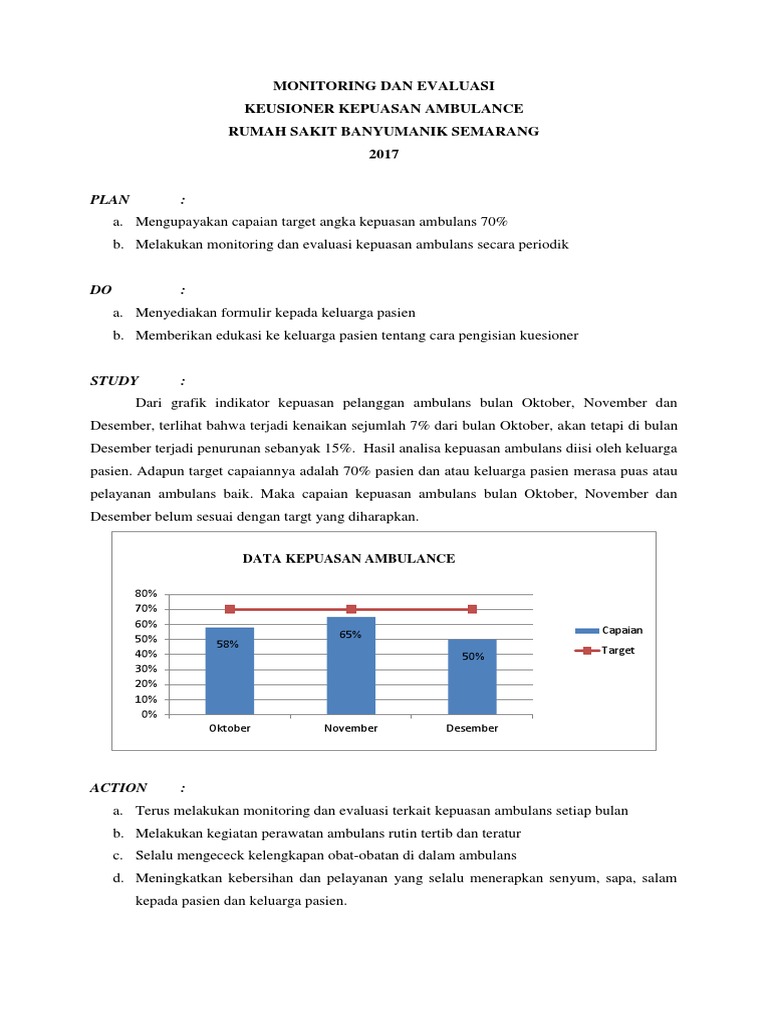 MONITORING DAN EVALUASI
KEUSIONER KEPUASAN AMBULANCE
RUMAH SAKIT BANYUMANIK SEMARANG
2017

PLAN :
a. Mengupayakan capaian target angka kepuasan ambulans 70%
b. Melakukan monitoring dan evaluasi kepuasan ambulans secara periodik

DO :
a. Menyediakan formulir kepada keluarga pasien
b. Memberikan edukasi ke keluarga pasien tentang cara pengisian kuesioner

STUDY :
Dari grafik indikator kepuasan pelanggan ambulans bulan Oktober, November dan Desember, terlihat bahwa terjadi kenaikan sejumlah 7% dari bulan Oktober, akan tetapi di bulan Desember terjadi penurunan sebanyak 15%. Hasil analisa kepuasan ambulans diisi oleh keluarga pasien. Adapun target capaiannya adalah 70% pasien dan atau keluarga pasien merasa puas atau pelayanan ambulans baik. Maka capaian kepuasan ambulans bulan Oktober, November dan Desember belum sesuai dengan targt yang diharapkan.

DATA KEPUASAN AMBULANCE
80%
70%
60%
50%
40%
30%
20%
10%
0%
58%
65%
50%
Oktober
November
Desember
Capaian
Target

ACTION :
a. Terus melakukan monitoring dan evaluasi terkait kepuasan ambulans setiap bulan
b. Melakukan kegiatan perawatan ambulans rutin tertib dan teratur
c. Selalu mengececk kelengkapan obat-obatan di dalam ambulans
d. Meningkatkan kebersihan dan pelayanan yang selalu menerapkan senyum, sapa, salam kepada pasien dan keluarga pasien.